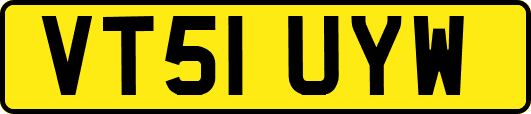 VT51 UYW